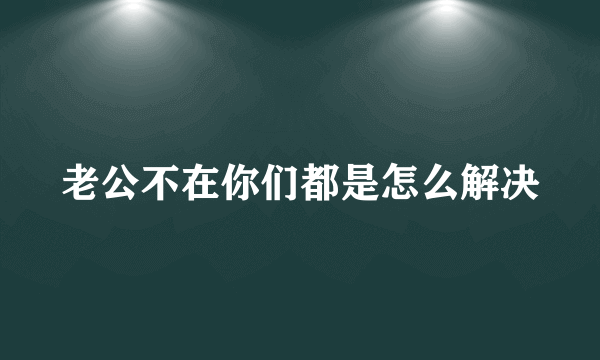 老公不在你们都是怎么解决